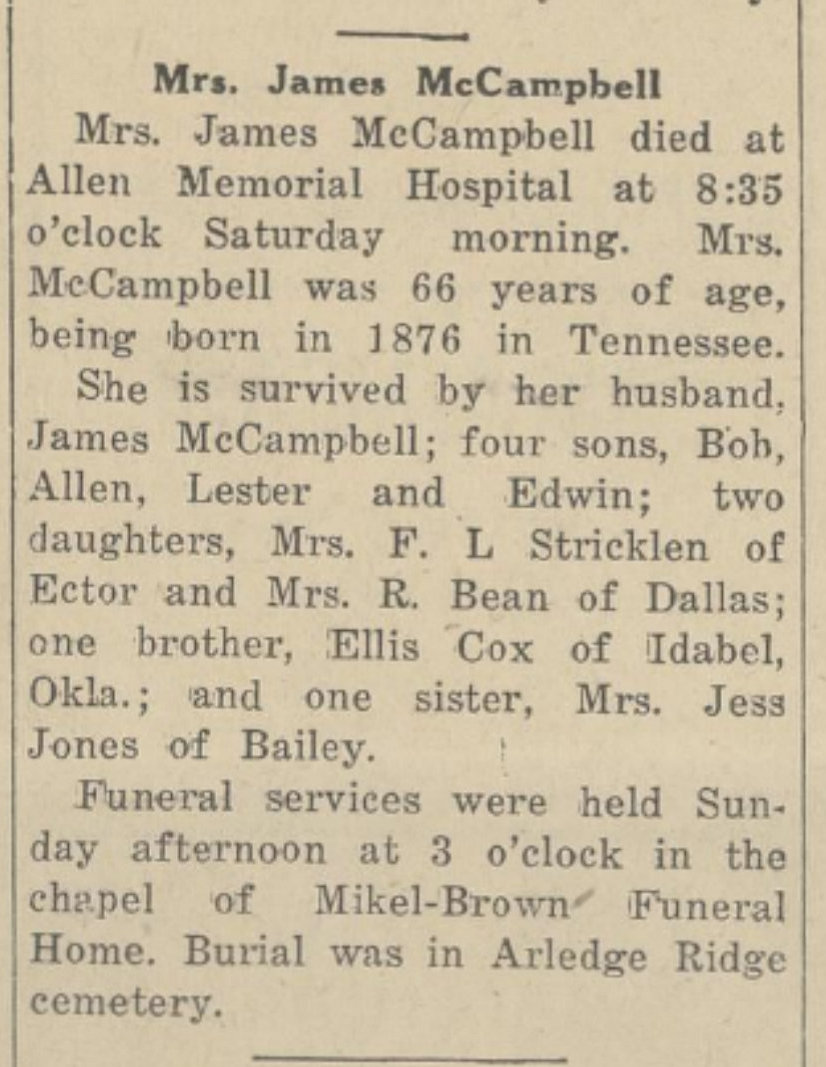 Mrs. James McCampbell

Mrs. James McCampbell died at Allen Memorial Hospital at 8:35 o'clock Saturday morning. Mrs. McCampbell was 66 years of age, being born in 1876 in Tennessee.

She is survived by her husband, James McCampbell; four sons, Bob, Allen, Lester and Edwin; two daughters, Mrs. F. L Stricklen of Ector and Mrs. R. Bean of Dallas; one brother, Ellis Cox of Idabel, Okla.; and one sister, Mrs. Jess Jones of Bailey.

Funeral services were held Sunday afternoon at 3 o'clock in the chapel of Mikel-Brown Funeral Home. Burial was in Arledge Ridge cemetery.